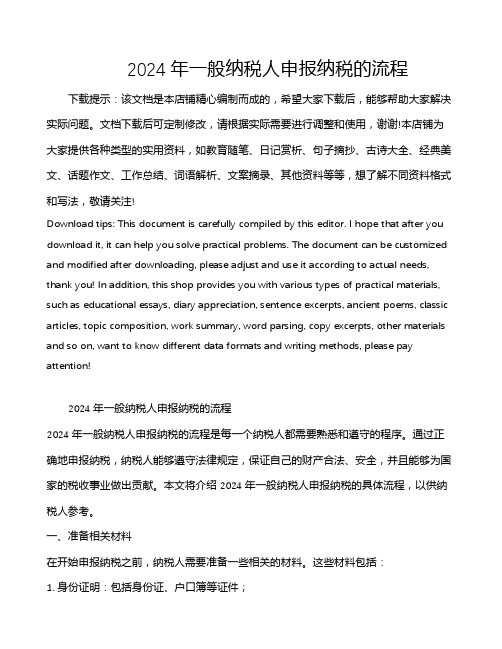 2024 年一般纳税人申报纳税的流程

下载提示：该文档是本店铺精心编制而成的，希望大家下载后，能够帮助大家解决实际问题。文档下载后可定制修改，请根据实际需要进行调整和使用，谢谢!本店铺为大家提供各种类型的实用资料，如教育随笔、日记赏析、句子摘抄、古诗大全、经典美文、话题作文、工作总结、词语解析、文案摘录、其他资料等等，想了解不同资料格式和写法，敬请关注!

Download tips: This document is carefully compiled by this editor. I hope that after you download it, it can help you solve practical problems. The document can be customized and modified after downloading, please adjust and use it according to actual needs, thank you! In addition, this shop provides you with various types of practical materials, such as educational essays, diary appreciation, sentence excerpts, ancient poems, classic articles, topic composition, work summary, word parsing, copy excerpts, other materials and so on, want to know different data formats and writing methods, please pay attention!

2024 年一般纳税人申报纳税的流程

2024 年一般纳税人申报纳税的流程是每一个纳税人都需要熟悉和遵守的程序。通过正确地申报纳税，纳税人能够遵守法律规定，保证自己的财产合法、安全，并且能够为国家的税收事业做出贡献。本文将介绍 2024 年一般纳税人申报纳税的具体流程，以供纳税人参考。

一、准备相关材料

在开始申报纳税之前，纳税人需要准备一些相关的材料。这些材料包括：

1. 身份证明：包括身份证、户口簿等证件；